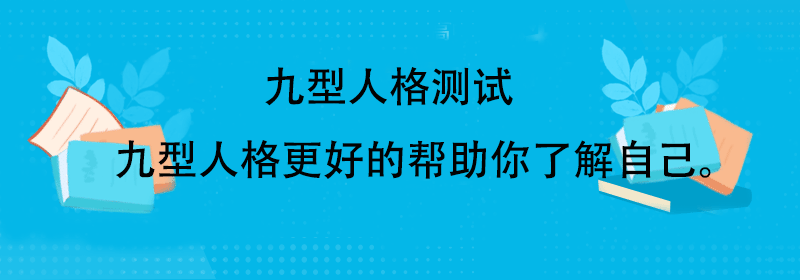 九型人格测试

九型人格更好的帮助你了解自己。